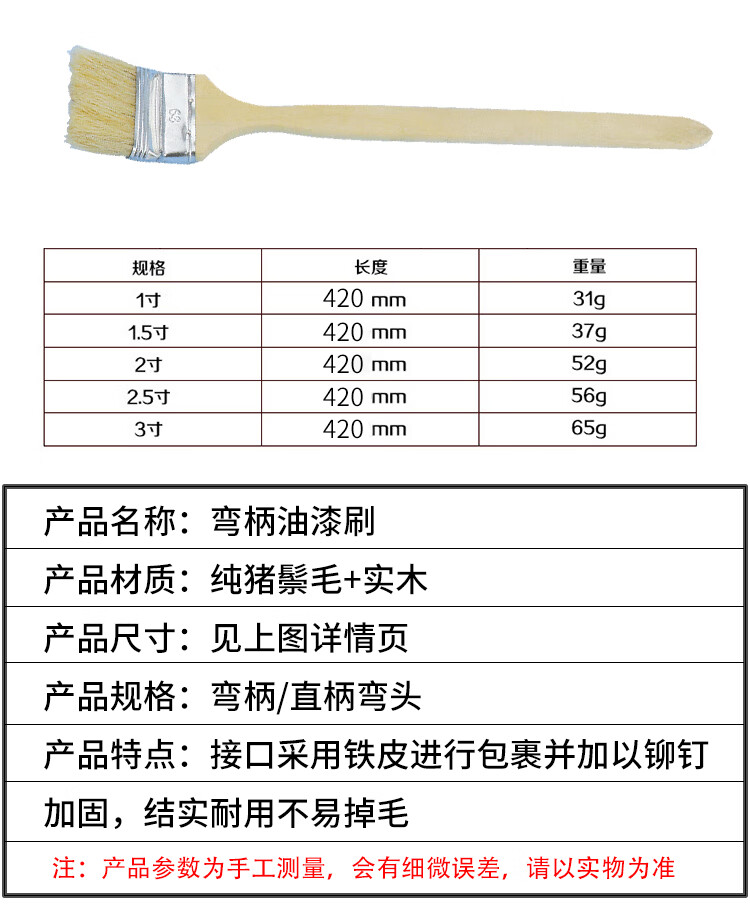 | 规格 | 长度 | 重量 |
|---|---|---|
| 1寸 | 420 mm | 31g |
| 1.5寸 | 420 mm | 37g |
| 2寸 | 420 mm | 52g |
| 2.5寸 | 420 mm | 56g |
| 3寸 | 420 mm | 65g |

产品名称：弯柄油漆刷

产品材质：纯猪鬃毛+实木

产品尺寸：见上图详情页

产品规格：弯柄/直柄弯头

产品特点：接口采用铁皮进行包裹并加以铆钉加固，结实耐用不易掉毛

注：产品参数为手工测量，会有细微误差，请以实物为准